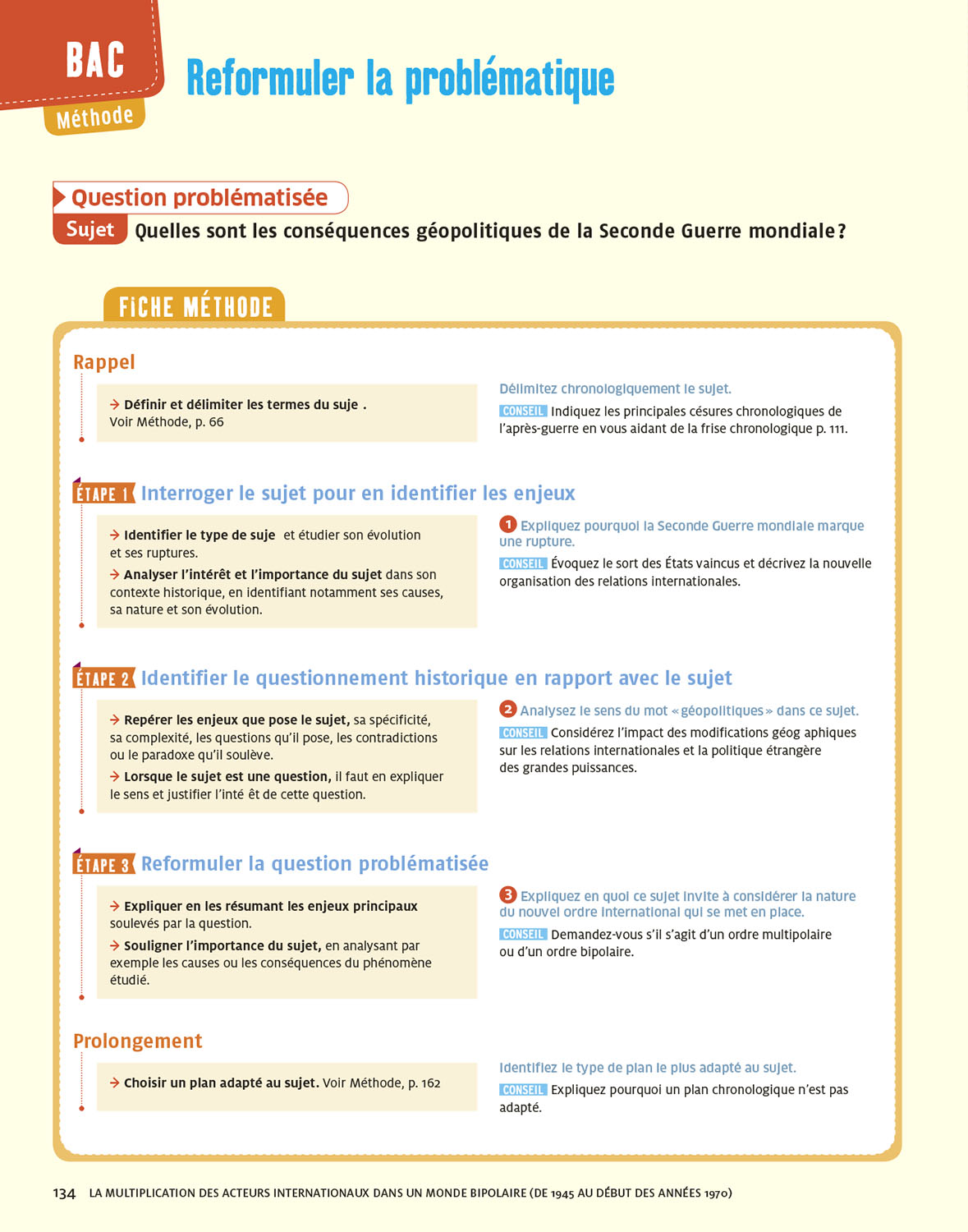 BAC
Méthode

Reformuler la problématique

Question problématisée

Sujet Quelles sont les conséquences géopolitiques de la Seconde Guerre mondiale ?

FICHE MÉTHODE

Rappel

→ Définir et délimiter les termes du suje .
Voir Méthode, p. 66

Délimitez chronologiquement le sujet.
CONSEIL Indiquez les principales césures chronologiques de l'après-guerre en vous aidant de la frise chronologique p. 111.

ÉTAPE 1 Interroger le sujet pour en identifier les enjeux

→ Identifier le type de suje et étudier son évolution et ses ruptures.
→ Analyser l'intérêt et l'importance du sujet dans son contexte historique, en identifiant notamment ses causes, sa nature et son évolution.

1 Expliquez pourquoi la Seconde Guerre mondiale marque une rupture.
CONSEIL Évoquez le sort des États vaincus et décrivez la nouvelle organisation des relations internationales.

ÉTAPE 2 Identifier le questionnement historique en rapport avec le sujet

→ Repérer les enjeux que pose le sujet, sa spécificité, sa complexité, les questions qu'il pose, les contradictions ou le paradoxe qu'il soulève.
→ Lorsque le sujet est une question, il faut en expliquer le sens et justifier l'inté êt de cette question.

2 Analysez le sens du mot « géopolitiques » dans ce sujet.
CONSEIL Considérez l'impact des modifications géog aphiques sur les relations internationales et la politique étrangère des grandes puissances.

ÉTAPE 3 Reformuler la question problématisée

→ Expliquer en les résumant les enjeux principaux soulevés par la question.
→ Souligner l'importance du sujet, en analysant par exemple les causes ou les conséquences du phénomène étudié.

3 Expliquez en quoi ce sujet invite à considérer la nature du nouvel ordre international qui se met en place.
CONSEIL Demandez-vous s'il s'agit d'un ordre multipolaire ou d'un ordre bipolaire.

Prolongement

→ Choisir un plan adapté au sujet. Voir Méthode, p. 162

Identifiez le type de plan le plus adapté au sujet.
CONSEIL Expliquez pourquoi un plan chronologique n'est pas adapté.

134 LA MULTIPLICATION DES ACTEURS INTERNATIONAUX DANS UN MONDE BIPOLAIRE (DE 1945 AU DÉBUT DES ANNÉES 1970)